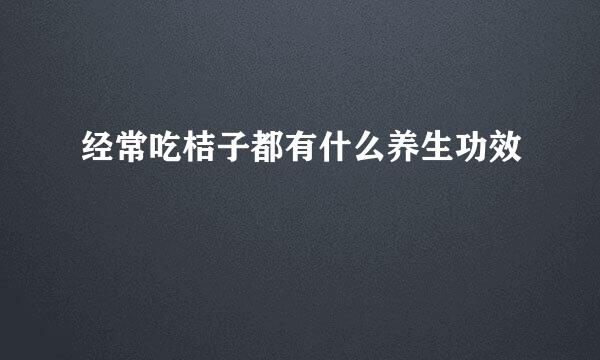 经常吃桔子都有什么养生功效